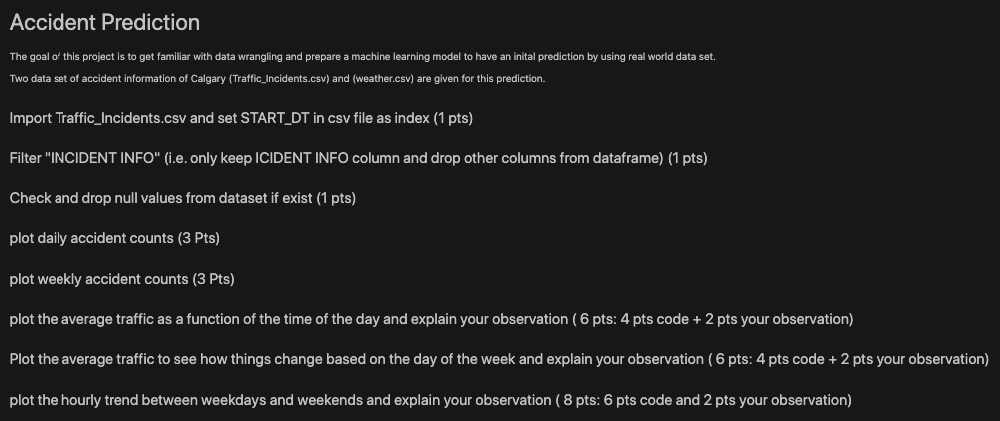 Accident Prediction

The goal of this project is to get familiar with data wrangling and prepare a machine learning model to have an inital prediction by using real world data set.

Two data set of accident information of Calgary (Traffic_Incidents.csv) and (weather.csv) are given for this prediction.

Import Traffic_Incidents.csv and set START_DT in csv file as index (1 pts)

Filter "INCIDENT INFO" (i.e. only keep ICIDENT INFO column and drop other columns from dataframe) (1 pts)

Check and drop null values from dataset if exist (1 pts)

plot daily accident counts (3 Pts)

plot weekly accident counts (3 Pts)

plot the average traffic as a function of the time of the day and explain your observation ( 6 pts: 4 pts code + 2 pts your observation)

Plot the average traffic to see how things change based on the day of the week and explain your observation ( 6 pts: 4 pts code + 2 pts your observation)

plot the hourly trend between weekdays and weekends and explain your observation ( 8 pts: 6 pts code and 2 pts your observation)